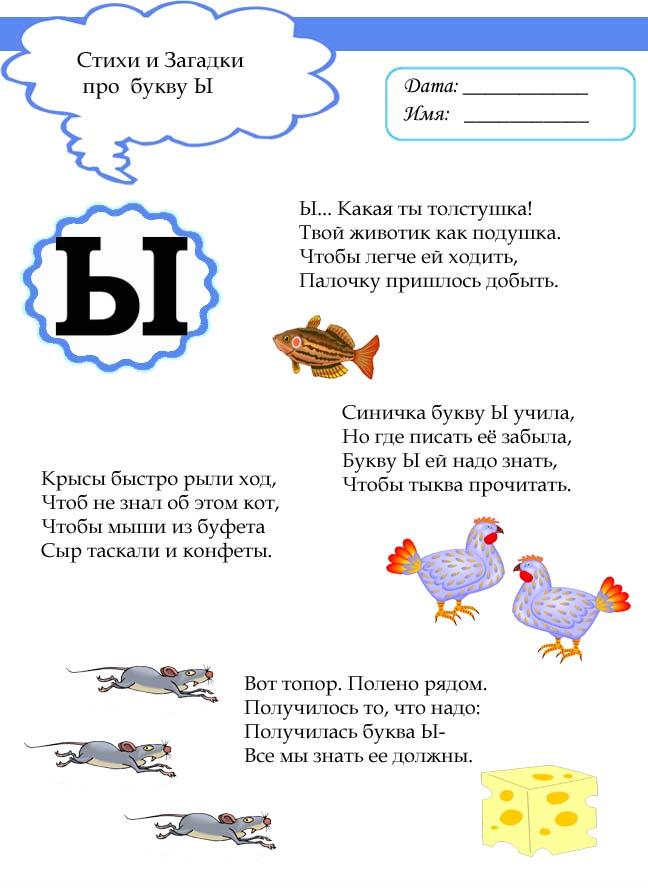 Стихи и Загадки
про букву Ы

Дата: ____________
Имя: ____________

Ы

Ы... Какая ты толстушка!
Твой животик как подушка.
Чтобы легче ей ходить,
Палочку пришлось добыть.

Синичка букву Ы учила,
Но где писать её забыла,
Букву Ы ей надо знать,
Чтобы тыква прочитать.

Крысы быстро рыли ход,
Чтоб не знал об этом кот,
Чтобы мыши из буфета
Сыр таскали и конфеты.

Вот топор. Полено рядом.
Получилось то, что надо:
Получилась буква Ы-
Все мы знать ее должны.